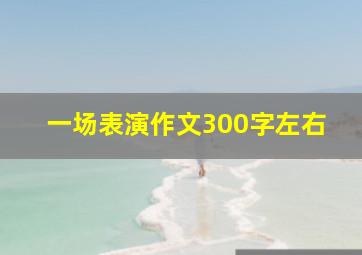 一场表演作文300字左右